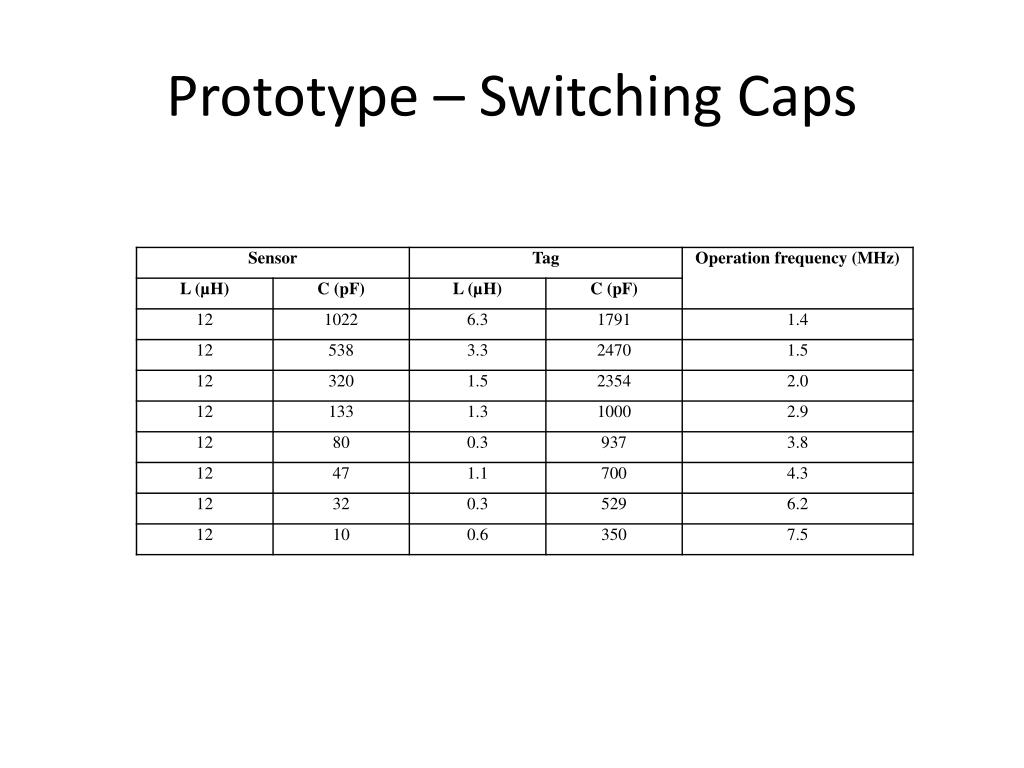 Prototype – Switching Caps

| Sensor | | Tag | | Operation frequency (MHz) |
|---|---|---|---|---|
| L (μH) | C (pF) | L (μH) | C (pF) | |
| 12 | 1022 | 6.3 | 1791 | 1.4 |
| 12 | 538 | 3.3 | 2470 | 1.5 |
| 12 | 320 | 1.5 | 2354 | 2.0 |
| 12 | 133 | 1.3 | 1000 | 2.9 |
| 12 | 80 | 0.3 | 937 | 3.8 |
| 12 | 47 | 1.1 | 700 | 4.3 |
| 12 | 32 | 0.3 | 529 | 6.2 |
| 12 | 10 | 0.6 | 350 | 7.5 |